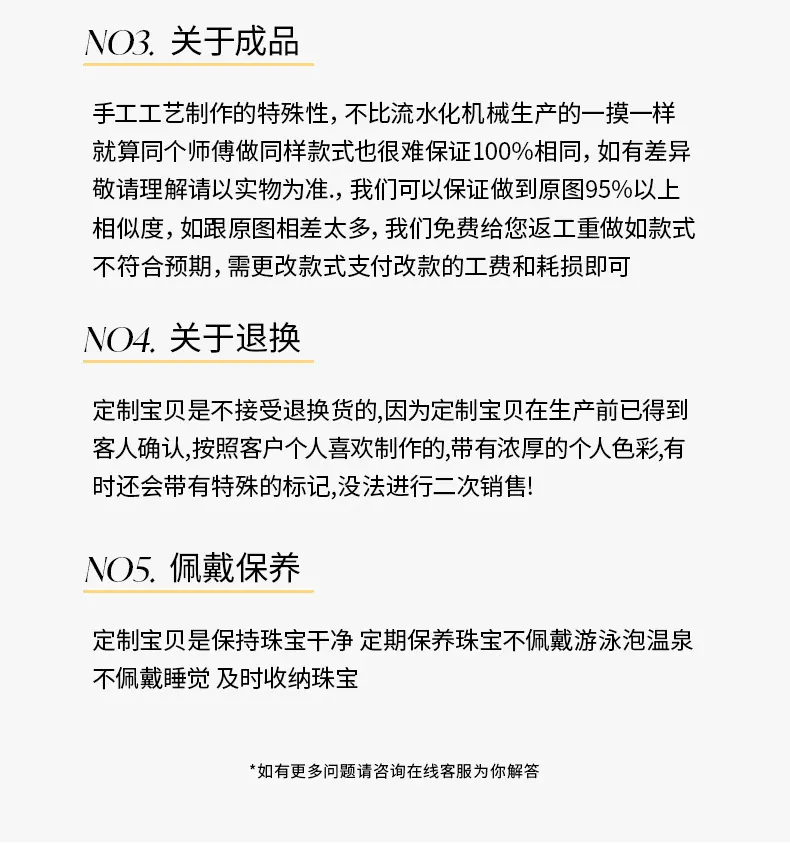 NO3. 关于成品

手工工艺制作的特殊性，不比流水化机械生产的一摸一样就算同个师傅做同样款式也很难保证100%相同，如有差异敬请理解请以实物为准.，我们可以保证做到原图95%以上相似度，如跟原图相差太多，我们免费给您返工重做如款式不符合预期，需更改款式支付改款的工费和耗损即可

NO4. 关于退换

定制宝贝是不接受退换货的,因为定制宝贝在生产前已得到客人确认,按照客户个人喜欢制作的,带有浓厚的个人色彩,有时还会带有特殊的标记,没法进行二次销售!

NO5. 佩戴保养

定制宝贝是保持珠宝干净 定期保养珠宝不佩戴游泳泡温泉不佩戴睡觉 及时收纳珠宝

*如有更多问题请咨询在线客服为你解答